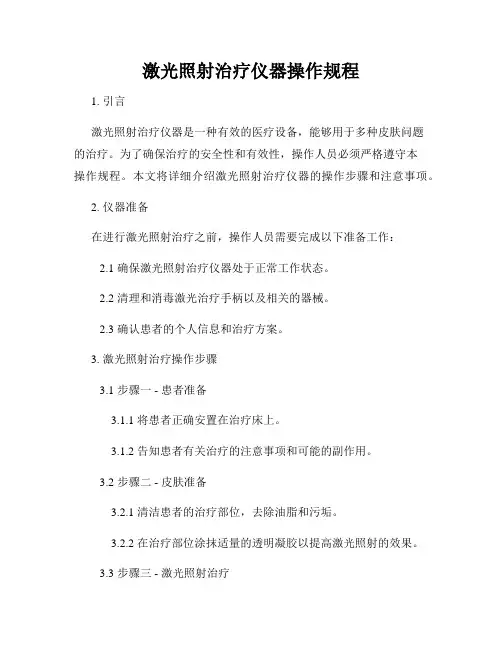 激光照射治疗仪器操作规程

1. 引言

激光照射治疗仪器是一种有效的医疗设备，能够用于多种皮肤问题的治疗。为了确保治疗的安全性和有效性，操作人员必须严格遵守本操作规程。本文将详细介绍激光照射治疗仪器的操作步骤和注意事项。

2. 仪器准备

在进行激光照射治疗之前，操作人员需要完成以下准备工作：

2.1 确保激光照射治疗仪器处于正常工作状态。

2.2 清理和消毒激光治疗手柄以及相关的器械。

2.3 确认患者的个人信息和治疗方案。

3. 激光照射治疗操作步骤

3.1 步骤一 - 患者准备

3.1.1 将患者正确安置在治疗床上。

3.1.2 告知患者有关治疗的注意事项和可能的副作用。

3.2 步骤二 - 皮肤准备

3.2.1 清洁患者的治疗部位，去除油脂和污垢。

3.2.2 在治疗部位涂抹适量的透明凝胶以提高激光照射的效果。

3.3 步骤三 - 激光照射治疗